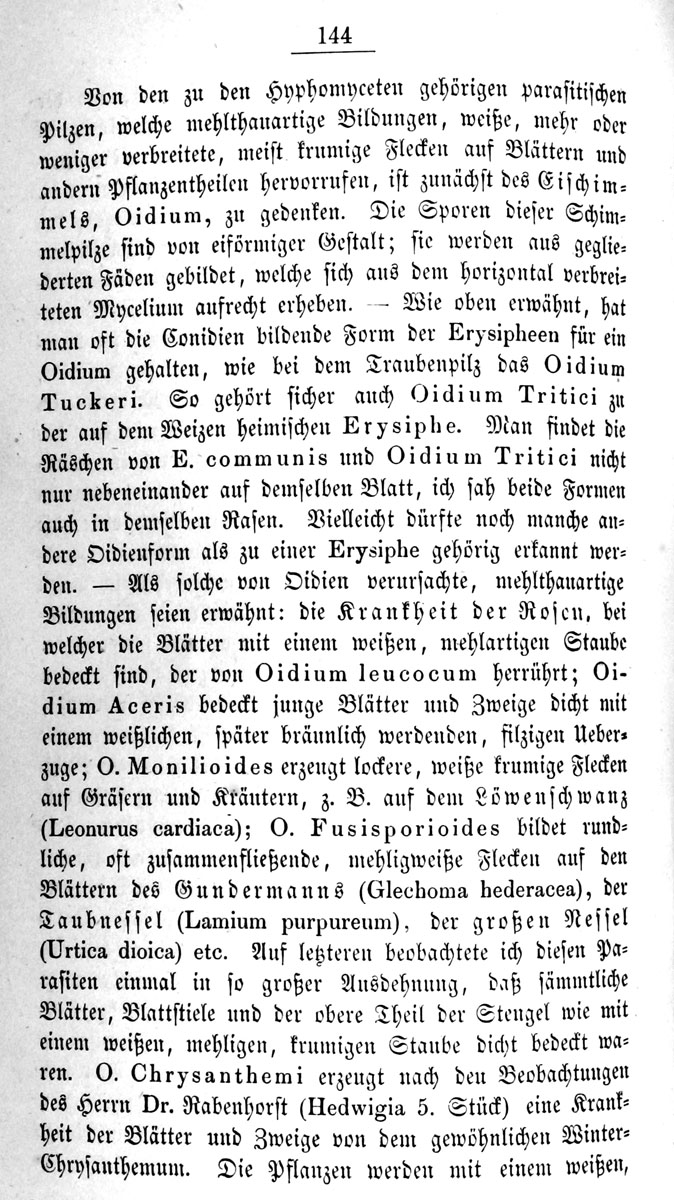 144

Von den zu den Hyphomyceten gehörigen parasitischen Pilzen, welche mehlthauartige Bildungen, weiße, mehr oder weniger verbreitete, meist krumige Flecken auf Blättern und andern Pflanzentheilen hervorrufen, ist zunächst des Eischimmels, Oidium, zu gedenken. Die Sporen dieser Schimmelpilze sind von eiförmiger Gestalt; sie werden aus gegliederten Fäden gebildet, welche sich aus dem horizontal verbreiteten Mycelium aufrecht erheben. — Wie oben erwähnt, hat man oft die Conidien bildende Form der Erysipheen für ein Oidium gehalten, wie bei dem Traubenpilz das Oidium Tuckeri. So gehört sicher auch Oidium Tritici zu der auf dem Weizen heimischen Erysiphe. Man findet die Räschen von E. communis und Oidium Tritici nicht nur nebeneinander auf demselben Blatt, ich sah beide Formen auch in demselben Rasen. Vielleicht dürfte noch manche andere Oidienform als zu einer Erysiphe gehörig erkannt werden. — Als solche von Oidien verursachte, mehlthauartige Bildungen seien erwähnt: die Krankheit der Rosen, bei welcher die Blätter mit einem weißen, mehlartigen Staube bedeckt sind, der von Oidium leucocum herrührt; Oidium Aceris bedeckt junge Blätter und Zweige dicht mit einem weißlichen, später bräunlich werdenden, filzigen Ueberzuge; O. Monilioides erzeugt lockere, weiße krumige Flecken auf Gräsern und Kräutern, z. B. auf dem Löwenschwanz (Leonurus cardiaca); O. Fusisporioides bildet rundliche, oft zusammenfließende, mehligweiße Flecken auf den Blättern des Gundermanns (Glechoma hederacea), der Taubnessel (Lamium purpureum), der großen Nessel (Urtica dioica) etc. Auf letzteren beobachtete ich diesen Parasiten einmal in so großer Ausdehnung, daß sämmtliche Blätter, Blattstiele und der obere Theil der Stengel wie mit einem weißen, mehligen, krumigen Staube dicht bedeckt waren. O. Chrysanthemi erzeugt nach den Beobachtungen des Herrn Dr. Rabenhorst (Hedwigia 5. Stück) eine Krankheit der Blätter und Zweige von dem gewöhnlichen Winter-Chrysanthemum. Die Pflanzen werden mit einem weißen,